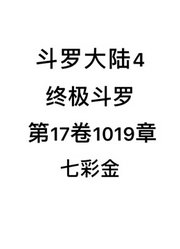 斗罗大陆4
终极斗罗
第17卷1019章
七彩金